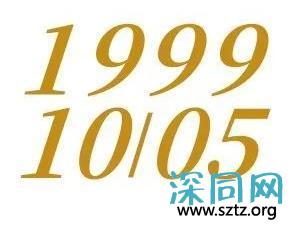 1999
10/05

深同网
www.sztz.org